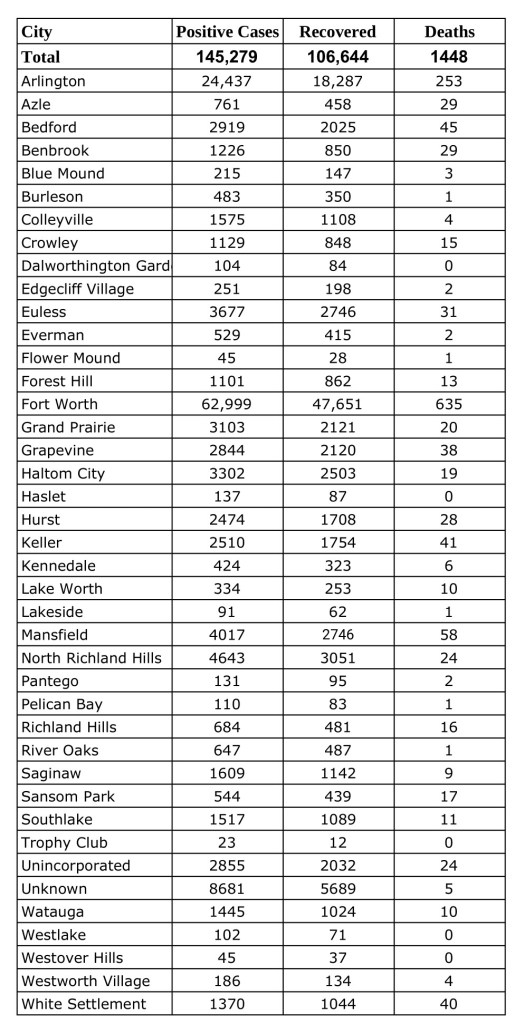 | City | Positive Cases | Recovered | Deaths |
|---|---|---|---|
| Total | 145,279 | 106,644 | 1448 |
| Arlington | 24,437 | 18,287 | 253 |
| Azle | 761 | 458 | 29 |
| Bedford | 2919 | 2025 | 45 |
| Benbrook | 1226 | 850 | 29 |
| Blue Mound | 215 | 147 | 3 |
| Burleson | 483 | 350 | 1 |
| Colleyville | 1575 | 1108 | 4 |
| Crowley | 1129 | 848 | 15 |
| Dalworthington Gard | 104 | 84 | 0 |
| Edgecliff Village | 251 | 198 | 2 |
| Euless | 3677 | 2746 | 31 |
| Everman | 529 | 415 | 2 |
| Flower Mound | 45 | 28 | 1 |
| Forest Hill | 1101 | 862 | 13 |
| Fort Worth | 62,999 | 47,651 | 635 |
| Grand Prairie | 3103 | 2121 | 20 |
| Grapevine | 2844 | 2120 | 38 |
| Haltom City | 3302 | 2503 | 19 |
| Haslet | 137 | 87 | 0 |
| Hurst | 2474 | 1708 | 28 |
| Keller | 2510 | 1754 | 41 |
| Kennedale | 424 | 323 | 6 |
| Lake Worth | 334 | 253 | 10 |
| Lakeside | 91 | 62 | 1 |
| Mansfield | 4017 | 2746 | 58 |
| North Richland Hills | 4643 | 3051 | 24 |
| Pantego | 131 | 95 | 2 |
| Pelican Bay | 110 | 83 | 1 |
| Richland Hills | 684 | 481 | 16 |
| River Oaks | 647 | 487 | 1 |
| Saginaw | 1609 | 1142 | 9 |
| Sansom Park | 544 | 439 | 17 |
| Southlake | 1517 | 1089 | 11 |
| Trophy Club | 23 | 12 | 0 |
| Unincorporated | 2855 | 2032 | 24 |
| Unknown | 8681 | 5689 | 5 |
| Watauga | 1445 | 1024 | 10 |
| Westlake | 102 | 71 | 0 |
| Westover Hills | 45 | 37 | 0 |
| Westworth Village | 186 | 134 | 4 |
| White Settlement | 1370 | 1044 | 40 |